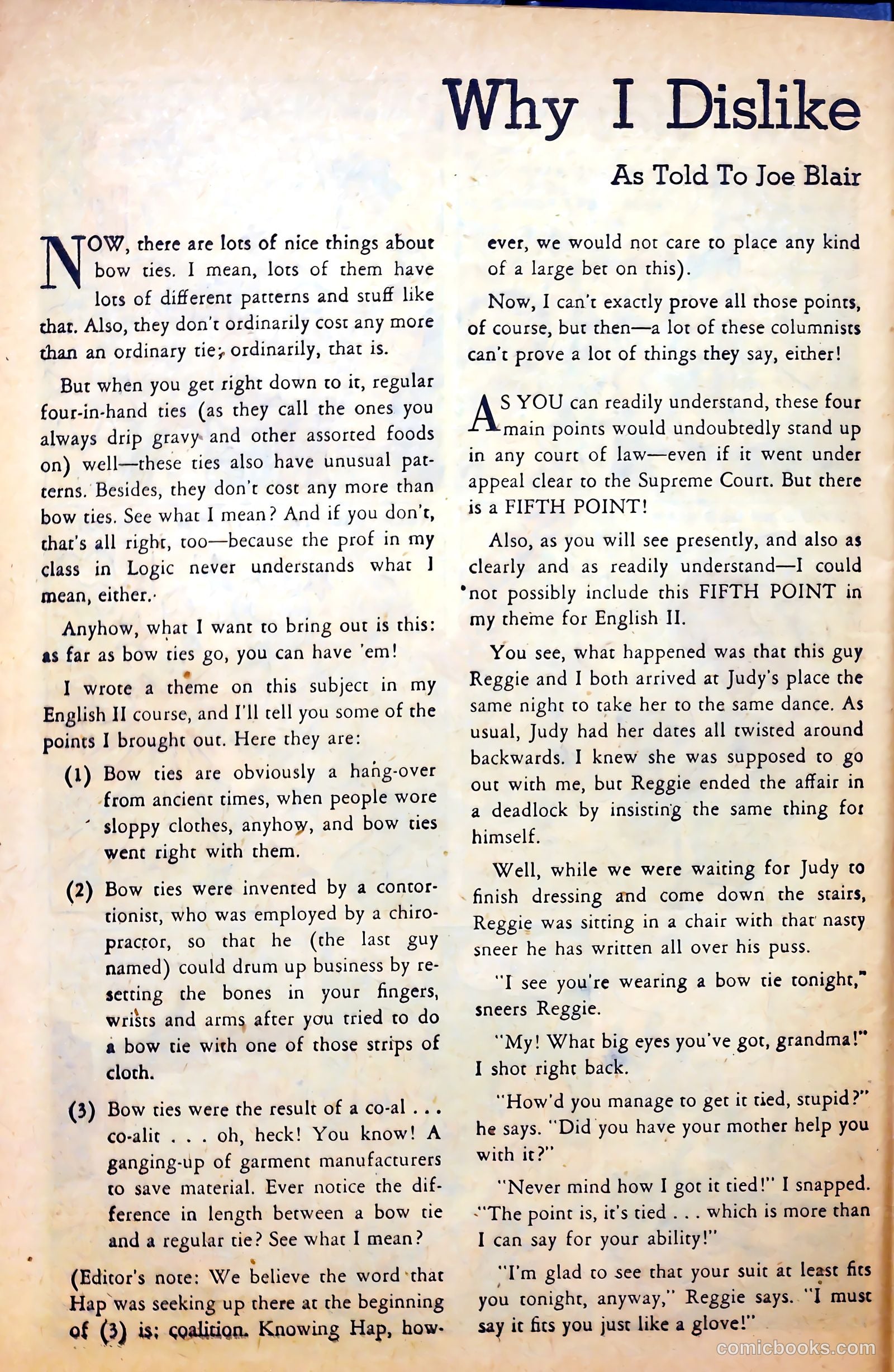 Why I Dislike

As Told To Joe Blair

NOW, there are lots of nice things about bow ties. I mean, lots of them have lots of different patterns and stuff like that. Also, they don't ordinarily cost any more than an ordinary tie; ordinarily, that is.

But when you get right down to it, regular four-in-hand ties (as they call the ones you always drip gravy and other assorted foods on) well—these ties also have unusual patterns. Besides, they don't cost any more than bow ties. See what I mean? And if you don't, that's all right, too—because the prof in my class in Logic never understands what I mean, either.

Anyhow, what I want to bring out is this: as far as bow ties go, you can have 'em!

I wrote a theme on this subject in my English II course, and I'll tell you some of the points I brought out. Here they are:

(1) Bow ties are obviously a hang-over from ancient times, when people wore sloppy clothes, anyhow, and bow ties went right with them.

(2) Bow ties were invented by a contortionist, who was employed by a chiropractor, so that he (the last guy named) could drum up business by resetting the bones in your fingers, wrists and arms after you tried to do a bow tie with one of those strips of cloth.

(3) Bow ties were the result of a co-al . . . co-alit . . . oh, heck! You know! A ganging-up of garment manufacturers to save material. Ever notice the difference in length between a bow tie and a regular tie? See what I mean?

(Editor's note: We believe the word that Hap was seeking up there at the beginning of (3) is: coalition. Knowing Hap, however, we would not care to place any kind of a large bet on this).

Now, I can't exactly prove all those points, of course, but then—a lot of these columnists can't prove a lot of things they say, either!

AS YOU can readily understand, these four main points would undoubtedly stand up in any court of law—even if it went under appeal clear to the Supreme Court. But there is a FIFTH POINT!

Also, as you will see presently, and also as clearly and as readily understand—I could not possibly include this FIFTH POINT in my theme for English II.

You see, what happened was that this guy Reggie and I both arrived at Judy's place the same night to take her to the same dance. As usual, Judy had her dates all twisted around backwards. I knew she was supposed to go out with me, but Reggie ended the affair in a deadlock by insisting the same thing for himself.

Well, while we were waiting for Judy to finish dressing and come down the stairs, Reggie was sitting in a chair with that nasty sneer he has written all over his puss.

"I see you're wearing a bow tie tonight," sneers Reggie.

"My! What big eyes you've got, grandma!" I shot right back.

"How'd you manage to get it tied, stupid?" he says. "Did you have your mother help you with it?"

"Never mind how I got it tied!" I snapped. "The point is, it's tied . . . which is more than I can say for your ability!"

"I'm glad to see that your suit at least fits you tonight, anyway," Reggie says. "I must say it fits you just like a glove!"

comicbooks.com